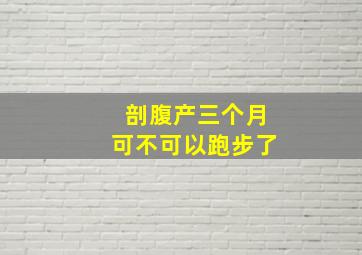 剖腹产三个月
可不可以跑步了